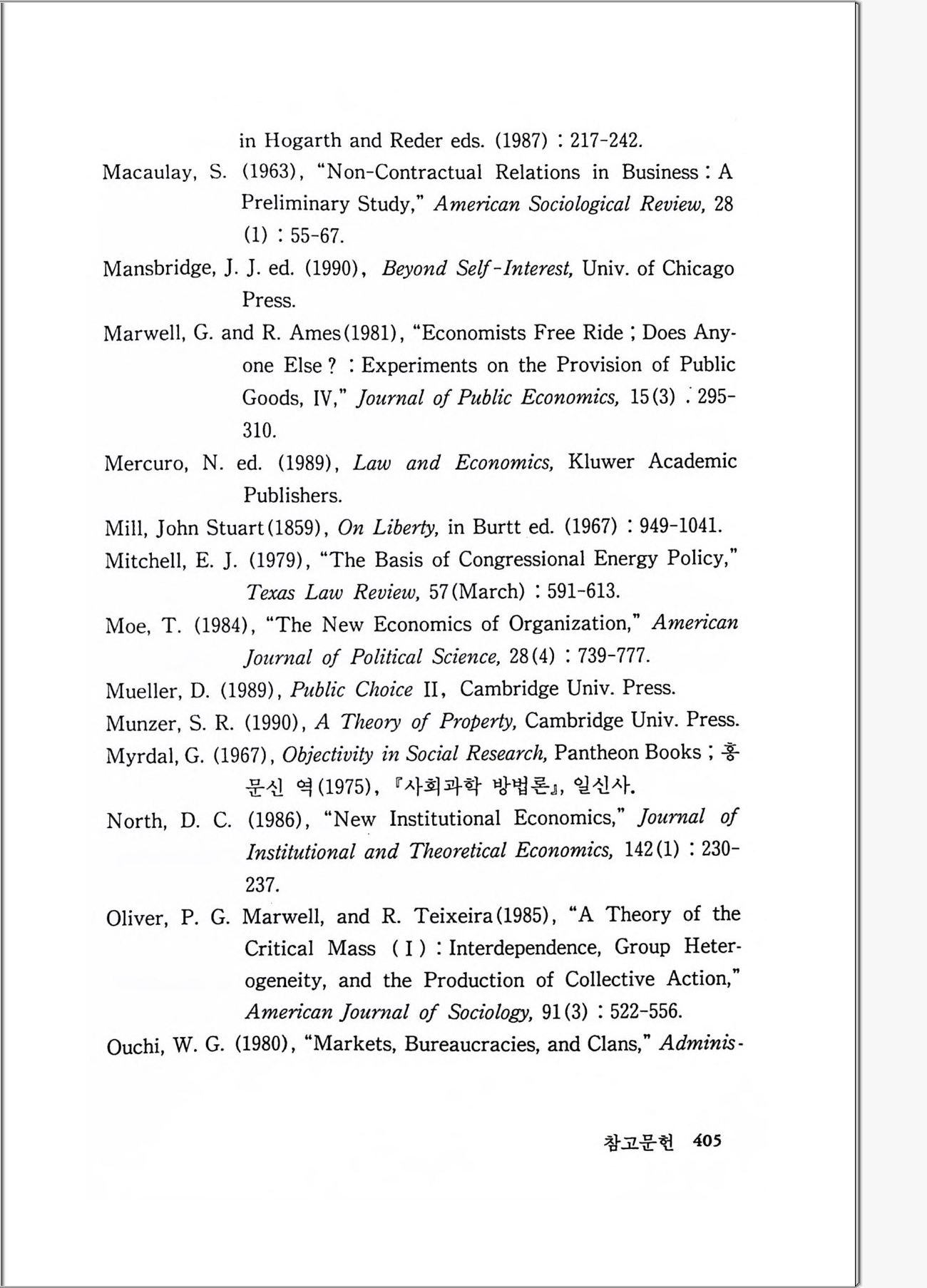 in Hogarth and Reder eds. (1987) : 217-242.

Macaulay, S. (1963), "Non-Contractual Relations in Business : A Preliminary Study," American Sociological Review, 28 (1) : 55-67.

Mansbridge, J. J. ed. (1990), Beyond Self-Interest, Univ. of Chicago Press.

Marwell, G. and R. Ames(1981), "Economists Free Ride ; Does Anyone Else ? : Experiments on the Provision of Public Goods, IV," Journal of Public Economics, 15(3) : 295-310.

Mercuro, N. ed. (1989), Law and Economics, Kluwer Academic Publishers.

Mill, John Stuart(1859), On Liberty, in Burtt ed. (1967) : 949-1041.

Mitchell, E. J. (1979), "The Basis of Congressional Energy Policy," Texas Law Review, 57(March) : 591-613.

Moe, T. (1984), "The New Economics of Organization," American Journal of Political Science, 28(4) : 739-777.

Mueller, D. (1989), Public Choice II, Cambridge Univ. Press.

Munzer, S. R. (1990), A Theory of Property, Cambridge Univ. Press.

Myrdal, G. (1967), Objectivity in Social Research, Pantheon Books ; 홍문신 역(1975), 『사회과학 방법론』, 일신사.

North, D. C. (1986), "New Institutional Economics," Journal of Institutional and Theoretical Economics, 142(1) : 230-237.

Oliver, P. G. Marwell, and R. Teixeira(1985), "A Theory of the Critical Mass (I) : Interdependence, Group Heterogeneity, and the Production of Collective Action," American Journal of Sociology, 91(3) : 522-556.

Ouchi, W. G. (1980), "Markets, Bureaucracies, and Clans," Adminis-

참고문헌 405